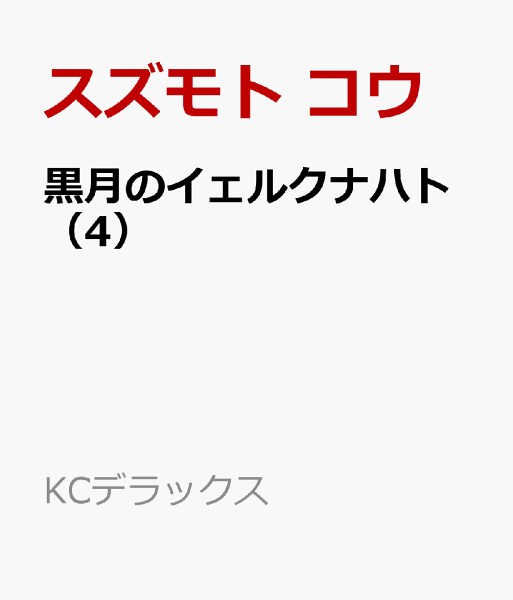 スズモト コウ

黒月のイェルクナハト（4）

KCデラックス